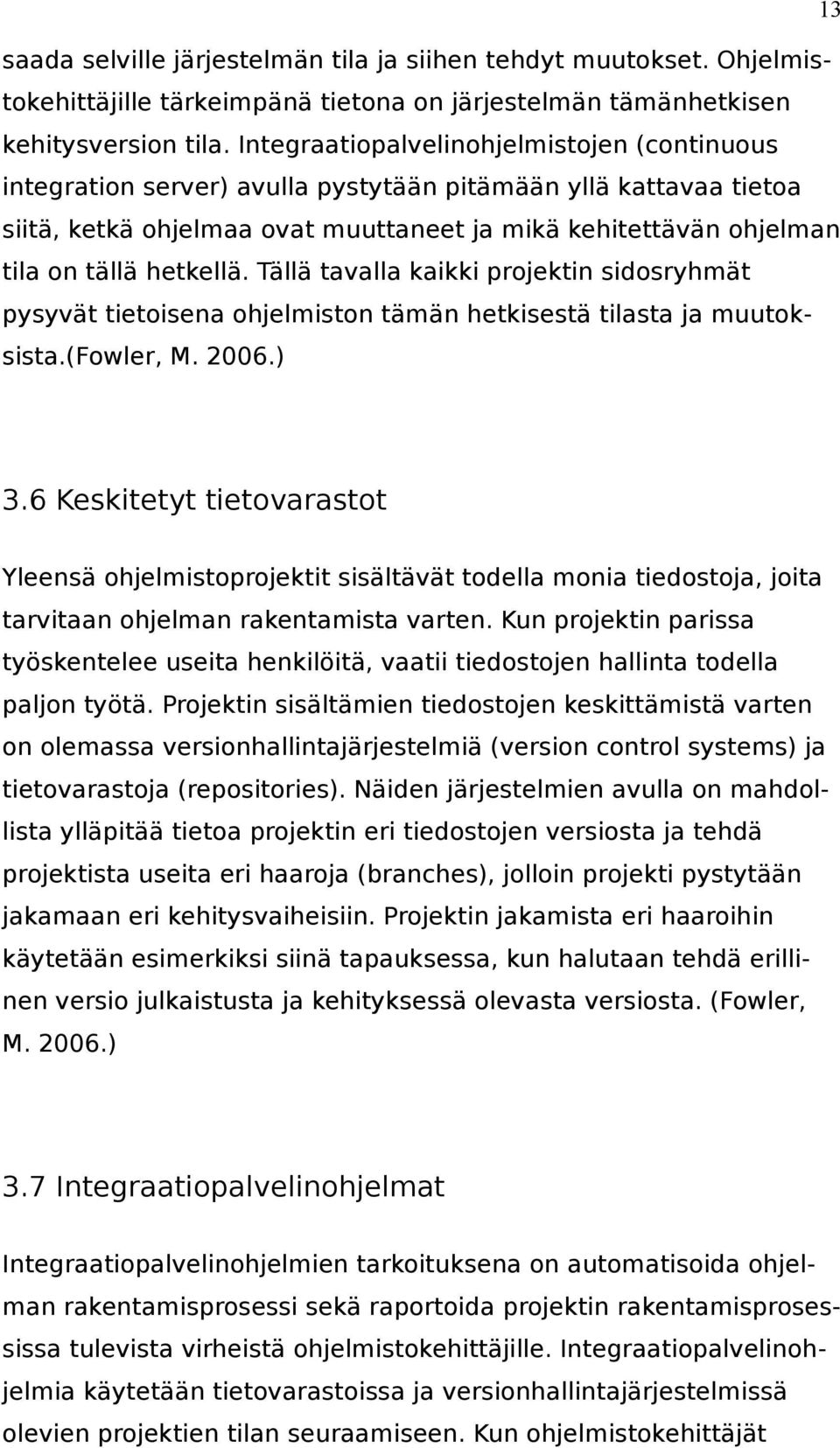 13

saada selville järjestelmän tila ja siihen tehdyt muutokset. Ohjelmistokehittäjille tärkeimpänä tietona on järjestelmän tämänhetkisen kehitysversion tila. Integraatiopalvelinohjelmistojen (continuous integration server) avulla pystytään pitämään yllä kattavaa tietoa siitä, ketkä ohjelmaa ovat muuttaneet ja mikä kehitettävän ohjelman tila on tällä hetkellä. Tällä tavalla kaikki projektin sidosryhmät pysyvät tietoisena ohjelmiston tämän hetkisestä tilasta ja muutoksista.(Fowler, M. 2006.)

3.6 Keskitetyt tietovarastot

Yleensä ohjelmistoprojektit sisältävät todella monia tiedostoja, joita tarvitaan ohjelman rakentamista varten. Kun projektin parissa työskentelee useita henkilöitä, vaatii tiedostojen hallinta todella paljon työtä. Projektin sisältämien tiedostojen keskittämistä varten on olemassa versionhallintajärjestelmiä (version control systems) ja tietovarastoja (repositories). Näiden järjestelmien avulla on mahdollista ylläpitää tietoa projektin eri tiedostojen versiosta ja tehdä projektista useita eri haaroja (branches), jolloin projekti pystytään jakamaan eri kehitysvaiheisiin. Projektin jakamista eri haaroihin käytetään esimerkiksi siinä tapauksessa, kun halutaan tehdä erillinen versio julkaistusta ja kehityksessä olevasta versiosta. (Fowler, M. 2006.)

3.7 Integraatiopalvelinohjelmat

Integraatiopalvelinohjelmien tarkoituksena on automatisoida ohjelman rakentamisprosessi sekä raportoida projektin rakentamisprosessissa tulevista virheistä ohjelmistokehittäjille. Integraatiopalvelinohjelmia käytetään tietovarastoissa ja versionhallintajärjestelmissä olevien projektien tilan seuraamiseen. Kun ohjelmistokehittäjät